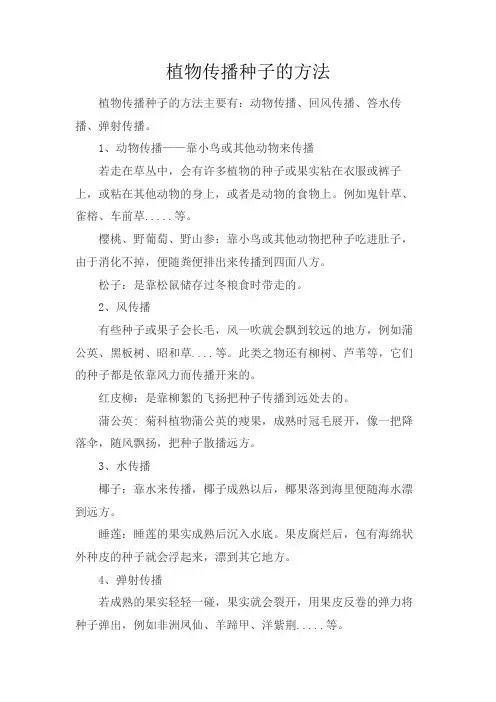 植物传播种子的方法

植物传播种子的方法主要有：动物传播、回风传播、答水传播、弹射传播。

1、动物传播——靠小鸟或其他动物来传播

若走在草丛中，会有许多植物的种子或果实粘在衣服或裤子上，或粘在其他动物的身上，或者是动物的食物上。例如鬼针草、雀榕、车前草.....等。

樱桃、野葡萄、野山参：靠小鸟或其他动物把种子吃进肚子，由于消化不掉，便随粪便排出来传播到四面八方。

松子：是靠松鼠储存过冬粮食时带走的。

2、风传播

有些种子或果子会长毛，风一吹就会飘到较远的地方，例如蒲公英、黑板树、昭和草....等。此类之物还有柳树、芦苇等，它们的种子都是依靠风力而传播开来的。

红皮柳：是靠柳絮的飞扬把种子传播到远处去的。

蒲公英：菊科植物蒲公英的瘦果，成熟时冠毛展开，像一把降落伞，随风飘扬，把种子散播远方。

3、水传播

椰子：靠水来传播，椰子成熟以后，椰果落到海里便随海水漂到远方。

睡莲：睡莲的果实成熟后沉入水底。果皮腐烂后，包有海绵状外种皮的种子就会浮起来，漂到其它地方。

4、弹射传播

若成熟的果实轻轻一碰，果实就会裂开，用果皮反卷的弹力将种子弹出，例如非洲凤仙、羊蹄甲、洋紫荆.....等。